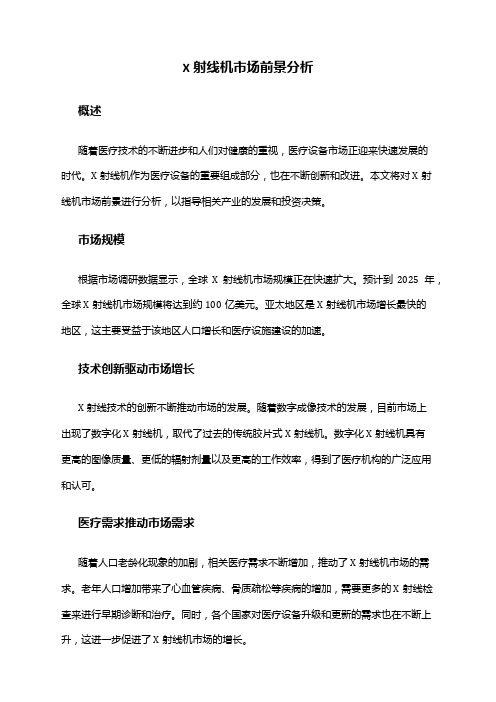 X 射线机市场前景分析

概述

随着医疗技术的不断进步和人们对健康的重视，医疗设备市场正迎来快速发展的时代。X 射线机作为医疗设备的重要组成部分，也在不断创新和改进。本文将对 X 射线机市场前景进行分析，以指导相关产业的发展和投资决策。

市场规模

根据市场调研数据显示，全球 X 射线机市场规模正在快速扩大。预计到 2025 年，全球 X 射线机市场规模将达到约 100 亿美元。亚太地区是 X 射线机市场增长最快的地区，这主要受益于该地区人口增长和医疗设施建设的加速。

技术创新驱动市场增长

X 射线技术的创新不断推动市场的发展。随着数字成像技术的发展，目前市场上出现了数字化 X 射线机，取代了过去的传统胶片式 X 射线机。数字化 X 射线机具有更高的图像质量、更低的辐射剂量以及更高的工作效率，得到了医疗机构的广泛应用和认可。

医疗需求推动市场需求

随着人口老龄化现象的加剧，相关医疗需求不断增加，推动了 X 射线机市场的需求。老年人口增加带来了心血管疾病、骨质疏松等疾病的增加，需要更多的 X 射线检查来进行早期诊断和治疗。同时，各个国家对医疗设备升级和更新的需求也在不断上升，这进一步促进了 X 射线机市场的增长。